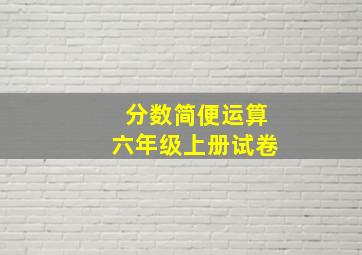 分数简便运算
六年级上册试卷